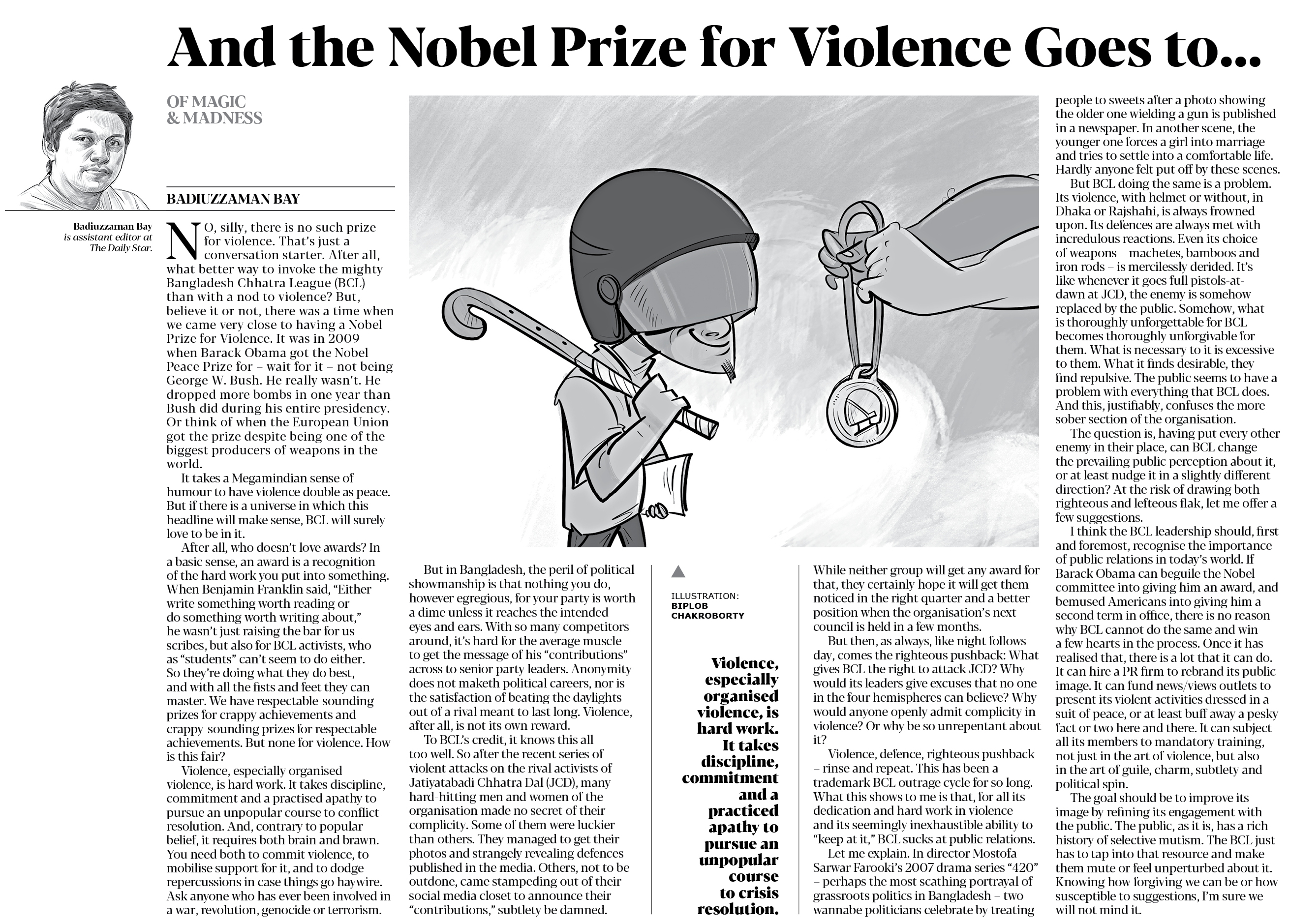 And the Nobel Prize for Violence Goes to...

OF MAGIC & MADNESS

BADIUZZAMAN BAY

Badiuzzaman Bay is assistant editor at The Daily Star.

NO, silly, there is no such prize for violence. That's just a conversation starter. After all, what better way to invoke the mighty Bangladesh Chhatra League (BCL) than with a nod to violence? But, believe it or not, there was a time when we came very close to having a Nobel Prize for Violence. It was in 2009 when Barack Obama got the Nobel Peace Prize for – wait for it – not being George W. Bush. He really wasn't. He dropped more bombs in one year than Bush did during his entire presidency. Or think of when the European Union got the prize despite being one of the biggest producers of weapons in the world.

It takes a Megamindian sense of humour to have violence double as peace. But if there is a universe in which this headline will make sense, BCL will surely love to be in it.

After all, who doesn't love awards? In a basic sense, an award is a recognition of the hard work you put into something. When Benjamin Franklin said, "Either write something worth reading or do something worth writing about," he wasn't just raising the bar for us scribes, but also for BCL activists, who as "students" can't seem to do either. So they're doing what they do best, and with all the fists and feet they can master. We have respectable-sounding prizes for crappy achievements and crappy-sounding prizes for respectable achievements. But none for violence. How is this fair?

Violence, especially organised violence, is hard work. It takes discipline, commitment and a practised apathy to pursue an unpopular course to conflict resolution. And, contrary to popular belief, it requires both brain and brawn. You need both to commit violence, to mobilise support for it, and to dodge repercussions in case things go haywire. Ask anyone who has ever been involved in a war, revolution, genocide or terrorism.

But in Bangladesh, the peril of political showmanship is that nothing you do, however egregious, for your party is worth a dime unless it reaches the intended eyes and ears. With so many competitors around, it's hard for the average muscle to get the message of his "contributions" across to senior party leaders. Anonymity does not maketh political careers, nor is the satisfaction of beating the daylights out of a rival meant to last long. Violence, after all, is not its own reward.

To BCL's credit, it knows this all too well. So after the recent series of violent attacks on the rival activists of Jatiyatabadi Chhatra Dal (JCD), many hard-hitting men and women of the organisation made no secret of their complicity. Some of them were luckier than others. They managed to get their photos and strangely revealing defences published in the media. Others, not to be outdone, came stampeding out of their social media closet to announce their "contributions," subtlety be damned.

ILLUSTRATION: BIPLOB CHAKROBORTY

Violence, especially organised violence, is hard work. It takes discipline, commitment and a practiced apathy to pursue an unpopular course to crisis resolution.

While neither group will get any award for that, they certainly hope it will get them noticed in the right quarter and a better position when the organisation's next council is held in a few months.

But then, as always, like night follows day, comes the righteous pushback: What gives BCL the right to attack JCD? Why would its leaders give excuses that no one in the four hemispheres can believe? Why would anyone openly admit complicity in violence? Or why be so unrepentant about it?

Violence, defence, righteous pushback – rinse and repeat. This has been a trademark BCL outrage cycle for so long. What this shows to me is that, for all its dedication and hard work in violence and its seemingly inexhaustible ability to "keep at it," BCL sucks at public relations.

Let me explain. In director Mostofa Sarwar Farooki's 2007 drama series "420" – perhaps the most scathing portrayal of grassroots politics in Bangladesh – two wannabe politicians celebrate by treating people to sweets after a photo showing the older one wielding a gun is published in a newspaper. In another scene, the younger one forces a girl into marriage and tries to settle into a comfortable life. Hardly anyone felt put off by these scenes.

But BCL doing the same is a problem. Its violence, with helmet or without, in Dhaka or Rajshahi, is always frowned upon. Its defences are always met with incredulous reactions. Even its choice of weapons – machetes, bamboos and iron rods – is mercilessly derided. It's like whenever it goes full pistols-at-dawn at JCD, the enemy is somehow replaced by the public. Somehow, what is thoroughly unforgettable for BCL becomes thoroughly unforgivable for them. What is necessary to it is excessive to them. What it finds desirable, they find repulsive. The public seems to have a problem with everything that BCL does. And this, justifiably, confuses the more sober section of the organisation.

The question is, having put every other enemy in their place, can BCL change the prevailing public perception about it, or at least nudge it in a slightly different direction? At the risk of drawing both righteous and lefteous flak, let me offer a few suggestions.

I think the BCL leadership should, first and foremost, recognise the importance of public relations in today's world. If Barack Obama can beguile the Nobel committee into giving him an award, and bemused Americans into giving him a second term in office, there is no reason why BCL cannot do the same and win a few hearts in the process. Once it has realised that, there is a lot that it can do. It can hire a PR firm to rebrand its public image. It can fund news/views outlets to present its violent activities dressed in a suit of peace, or at least buff away a pesky fact or two here and there. It can subject all its members to mandatory training, not just in the art of violence, but also in the art of guile, charm, subtlety and political spin.

The goal should be to improve its image by refining its engagement with the public. The public, as it is, has a rich history of selective mutism. The BCL just has to tap into that resource and make them mute or feel unperturbed about it. Knowing how forgiving we can be or how susceptible to suggestions, I'm sure we will not mind it.